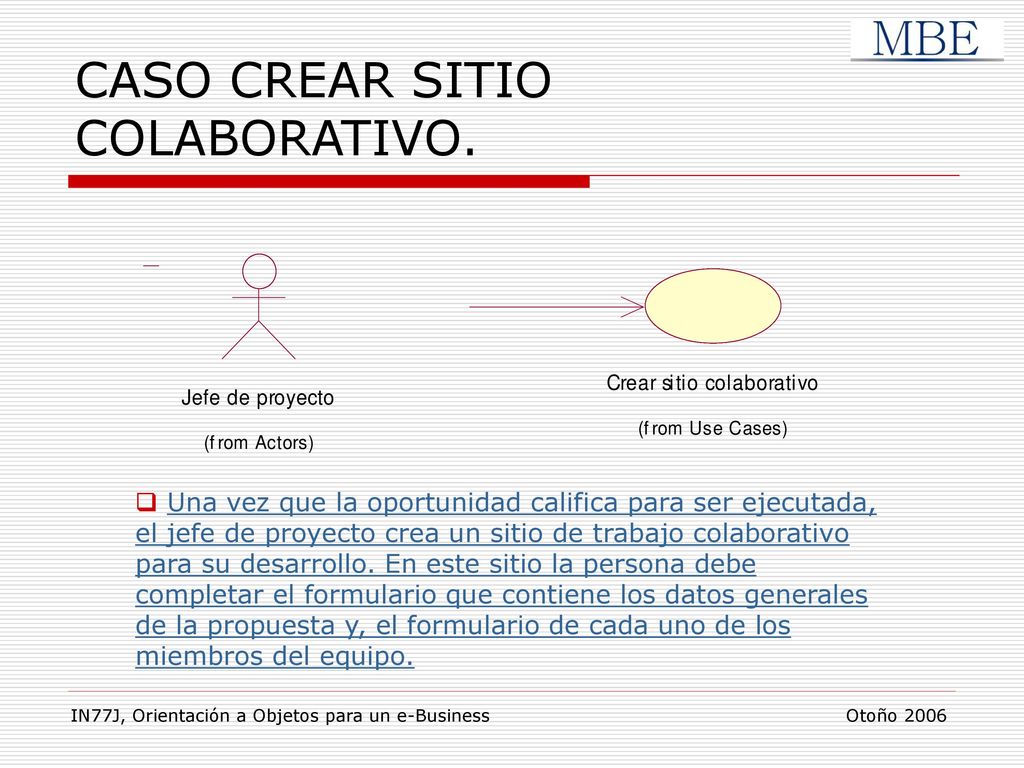 MBE

CASO CREAR SITIO COLABORATIVO.

Jefe de proyecto

(from Actors)

Crear sitio colaborativo

(from Use Cases)

Una vez que la oportunidad califica para ser ejecutada, el jefe de proyecto crea un sitio de trabajo colaborativo para su desarrollo. En este sitio la persona debe completar el formulario que contiene los datos generales de la propuesta y, el formulario de cada uno de los miembros del equipo.

IN77J, Orientación a Objetos para un e-Business

Otoño 2006